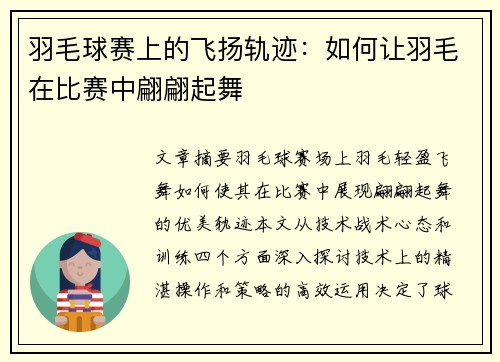 羽毛球赛上的飞扬轨迹：如何让羽毛在比赛中翩翩起舞

文章摘要羽毛球赛场上羽毛轻盈飞舞如何使其在比赛中展现翩翩起舞的优美轨迹本文从技术战术心态和训练四个方面深入探讨技术上的精湛操作和策略的高效运用决定了球